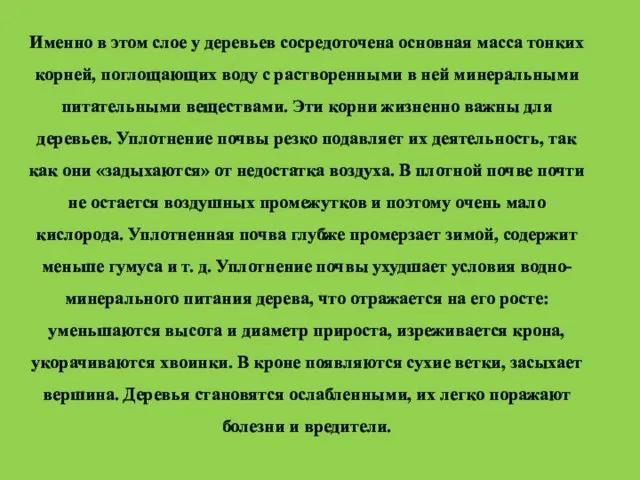 Именно в этом слое у деревьев сосредоточена основная масса тонких корней, поглощающих воду с растворенными в ней минеральными питательными веществами. Эти корни жизненно важны для деревьев. Уплотнение почвы резко подавляет их деятельность, так как они «задыхаются» от недостатка воздуха. В плотной почве почти не остается воздушных промежутков и поэтому очень мало кислорода. Уплотненная почва глубже промерзает зимой, содержит меньше гумуса и т. д. Уплотнение почвы ухудшает условия водно-минерального питания дерева, что отражается на его росте: уменьшаются высота и диаметр прироста, изреживается крона, укорачиваются хвоинки. В кроне появляются сухие ветки, засыхает вершина. Деревья становятся ослабленными, их легко поражают болезни и вредители.